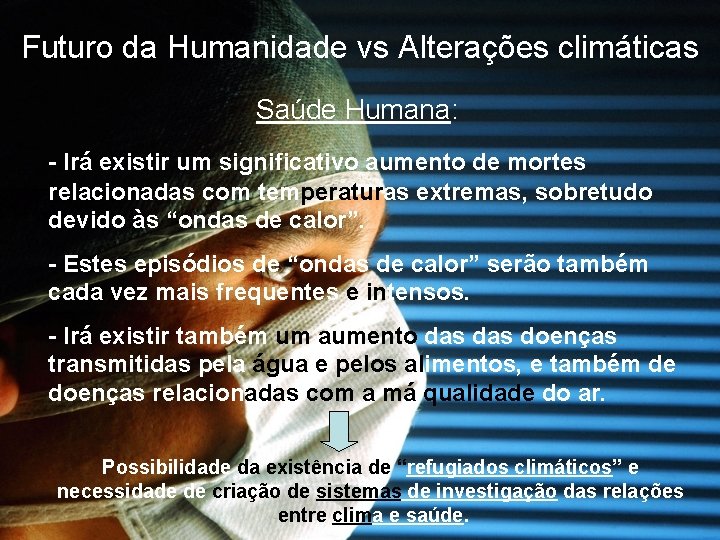 Futuro da Humanidade vs Alterações climáticas

Saúde Humana:

- Irá existir um significativo aumento de mortes relacionadas com temperaturas extremas, sobretudo devido às “ondas de calor”.

- Estes episódios de “ondas de calor” serão também cada vez mais frequentes e intensos.

- Irá existir também um aumento das das doenças transmitidas pela água e pelos alimentos, e também de doenças relacionadas com a má qualidade do ar.

Possibilidade da existência de “refugiados climáticos” e necessidade de criação de sistemas de investigação das relações entre clima e saúde.